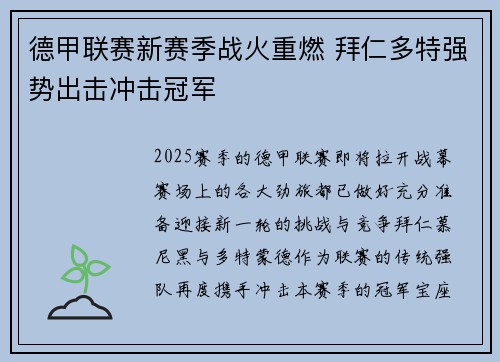 德甲联赛新赛季战火重燃 拜仁多特强势出击冲击冠军

2025赛季的德甲联赛即将拉开战幕赛场上的各大劲旅都已做好充分准备迎接新一轮的挑战与竞争拜仁慕尼黑与多特蒙德作为联赛的传统强队再度携手冲击本赛季的冠军宝座